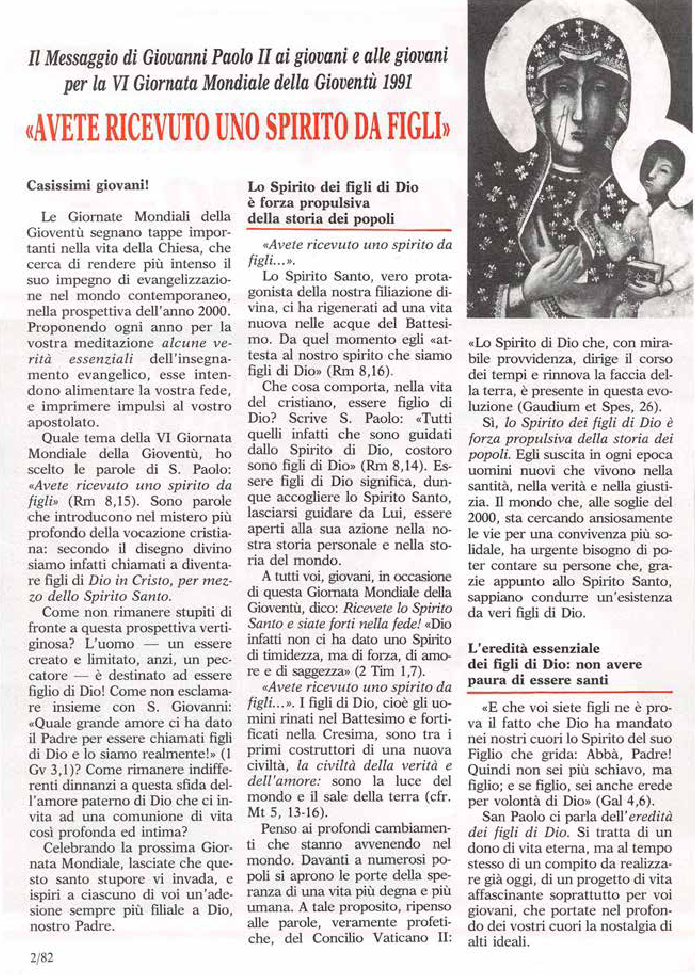 Il Messaggio di Giovanni Paolo II ai giovani e alle giovani per la VI Giornata Mondiale della Gioventù 1991

«AVETE RICEVUTO UNO SPIRITO DA FIGLI»

Casissimi giovani!

Le Giornate Mondiali della Gioventù segnano tappe importanti nella vita della Chiesa, che cerca di rendere più intenso il suo impegno di evangelizzazione nel mondo contemporaneo, nella prospettiva dell'anno 2000. Proponendo ogni anno per la vostra meditazione alcune verità essenziali dell'insegnamento evangelico, esse intendono alimentare la vostra fede, e imprimere impulsi al vostro apostolato.

Quale tema della VI Giornata Mondiale della Gioventù, ho scelto le parole di S. Paolo: «Avete ricevuto uno spirito da figli» (Rm 8,15). Sono parole che introducono nel mistero più profondo della vocazione cristiana: secondo il disegno divino siamo infatti chiamati a diventare figli di Dio in Cristo, per mezzo dello Spirito Santo.

Come non rimanere stupiti di fronte a questa prospettiva vertiginosa? L'uomo — un essere creato e limitato, anzi, un peccatore — è destinato ad essere figlio di Dio! Come non esclamare insieme con S. Giovanni: «Quale grande amore ci ha dato il Padre per essere chiamati figli di Dio e lo siamo realmente!» (1 Gv 3,1)? Come rimanere indifferenti dinnanzi a questa sfida dell'amore paterno di Dio che ci invita ad una comunione di vita così profonda ed intima?

Celebrando la prossima Giornata Mondiale, lasciate che questo santo stupore vi invada, e ispiri a ciascuno di voi un'adesione sempre più filiale a Dio, nostro Padre.

Lo Spirito dei figli di Dio è forza propulsiva della storia dei popoli

«Avete ricevuto uno spirito da figli...».

Lo Spirito Santo, vero protagonista della nostra filiazione divina, ci ha rigenerati ad una vita nuova nelle acque del Battesimo. Da quel momento egli «attesta al nostro spirito che siamo figli di Dio» (Rm 8,16).

Che cosa comporta, nella vita del cristiano, essere figlio di Dio? Scrive S. Paolo: «Tutti quelli infatti che sono guidati dallo Spirito di Dio, costoro sono figli di Dio» (Rm 8,14). Essere figli di Dio significa, dunque accogliere lo Spirito Santo, lasciarsi guidare da Lui, essere aperti alla sua azione nella nostra storia personale e nella storia del mondo.

A tutti voi, giovani, in occasione di questa Giornata Mondiale della Gioventù, dico: Ricevete lo Spirito Santo e siate forti nella fede! «Dio infatti non ci ha dato uno Spirito di timidezza, ma di forza, di amore e di saggezza» (2 Tim 1,7).

«Avete ricevuto uno spirito da figli...». I figli di Dio, cioè gli uomini rinati nel Battesimo e fortificati nella Cresima, sono tra i primi costruttori di una nuova civiltà, la civiltà della verità e dell'amore: sono la luce del mondo e il sale della terra (cfr. Mt 5, 13-16).

Penso ai profondi cambiamenti che stanno avvenendo nel mondo. Davanti a numerosi popoli si aprono le porte della speranza di una vita più degna e più umana. A tale proposito, ripenso alle parole, veramente profetiche, del Concilio Vaticano II: «Lo Spirito di Dio che, con mirabile provvidenza, dirige il corso dei tempi e rinnova la faccia della terra, è presente in questa evoluzione (Gaudium et Spes, 26).

Sì, lo Spirito dei figli di Dio è forza propulsiva della storia dei popoli. Egli suscita in ogni epoca uomini nuovi che vivono nella santità, nella verità e nella giustizia. Il mondo che, alle soglie del 2000, sta cercando ansiosamente le vie per una convivenza più solidale, ha urgente bisogno di poter contare su persone che, grazie appunto allo Spirito Santo, sappiano condurre un'esistenza da veri figli di Dio.

L'eredità essenziale dei figli di Dio: non avere paura di essere santi

«E che voi siete figli ne è prova il fatto che Dio ha mandato nei nostri cuori lo Spirito del suo Figlio che grida: Abbà, Padre! Quindi non sei più schiavo, ma figlio; e se figlio, sei anche erede per volontà di Dio» (Gal 4,6).

San Paolo ci parla dell'eredità dei figli di Dio. Si tratta di un dono di vita eterna, ma al tempo stesso di un compito da realizzare già oggi, di un progetto di vita affascinante soprattutto per voi giovani, che portate nel profondo dei vostri cuori la nostalgia di alti ideali.

2/82